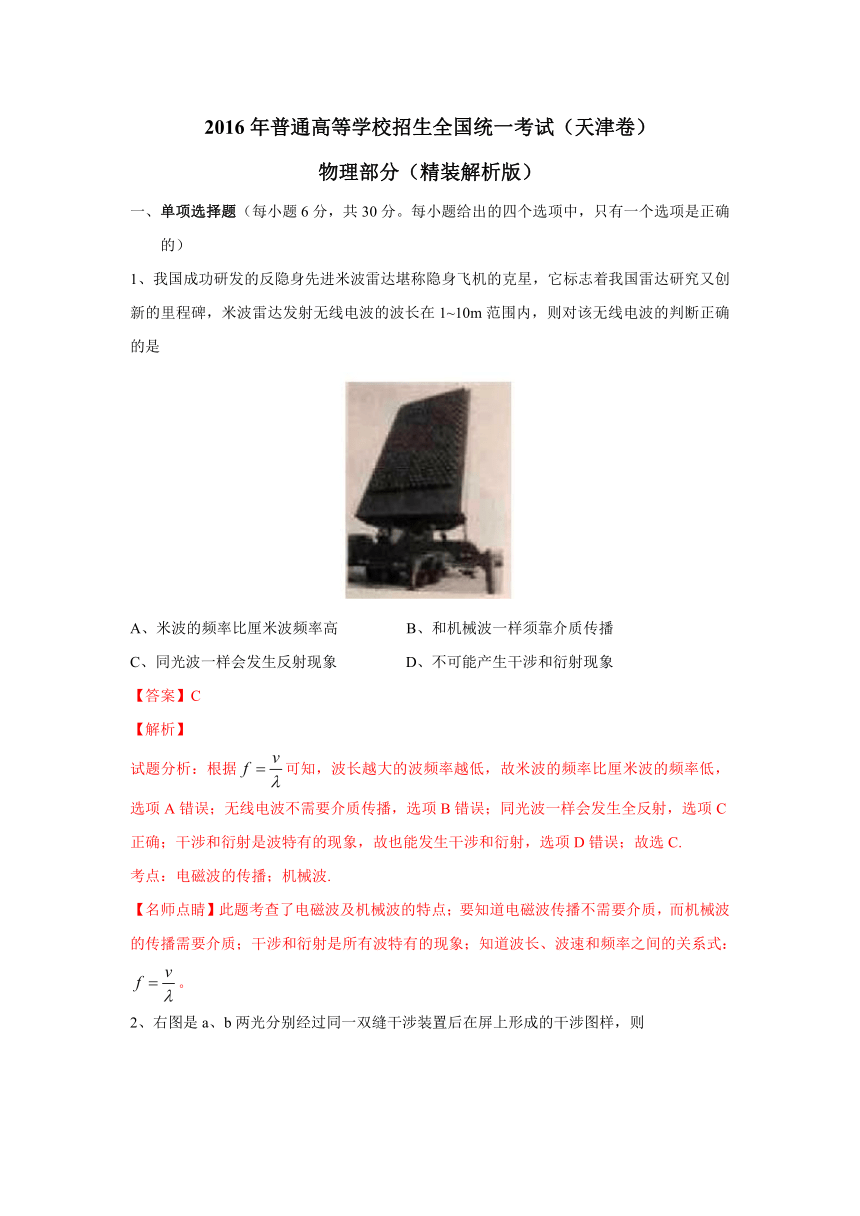 2016 年普通高等学校招生全国统一考试（天津卷）

物理部分（精装解析版）

一、单项选择题（每小题 6 分，共 30 分。每小题给出的四个选项中，只有一个选项是正确的）

1、我国成功研发的反隐身先进米波雷达堪称隐身飞机的克星，它标志着我国雷达研究又创新的里程碑，米波雷达发射无线电波的波长在 1~10m 范围内，则对该无线电波的判断正确的是

A、米波的频率比厘米波频率高

B、和机械波一样须靠介质传播

C、同光波一样会发生反射现象

D、不可能产生干涉和衍射现象

【答案】C

【解析】

试题分析：根据 $f=\frac{v}{\lambda}$ 可知，波长越大的波频率越低，故米波的频率比厘米波的频率低，选项 A 错误；无线电波不需要介质传播，选项 B 错误；同光波一样会发生全反射，选项 C 正确；干涉和衍射是波特有的现象，故也能发生干涉和衍射，选项 D 错误；故选 C.

考点：电磁波的传播；机械波.

【名师点睛】此题考查了电磁波及机械波的特点；要知道电磁波传播不需要介质，而机械波的传播需要介质；干涉和衍射是所有波特有的现象；知道波长、波速和频率之间的关系式：$f=\frac{v}{\lambda}$。

2、右图是 a、b 两光分别经过同一双缝干涉装置后在屏上形成的干涉图样，则